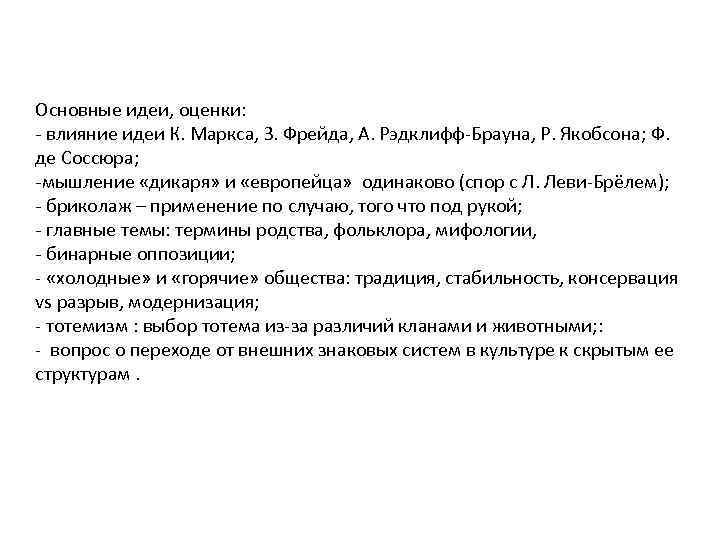 Основные идеи, оценки:
- влияние идеи К. Маркса, З. Фрейда, А. Рэдклифф-Брауна, Р. Якобсона; Ф. де Соссюра;
-мышление «дикаря» и «европейца» одинаково (спор с Л. Леви-Брёлем);
- бриколаж – применение по случаю, того что под рукой;
- главные темы: термины родства, фольклора, мифологии,
- бинарные оппозиции;
- «холодные» и «горячие» общества: традиция, стабильность, консервация vs разрыв, модернизация;
- тотемизм : выбор тотема из-за различий кланами и животными;:
- вопрос о переходе от внешних знаковых систем в культуре к скрытым ее структурам .